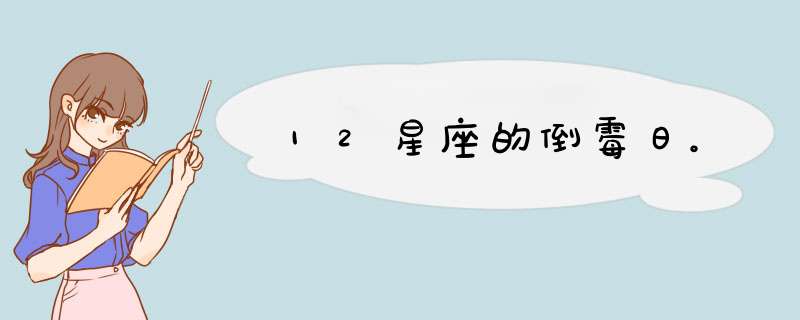 12星座的倒霉日。